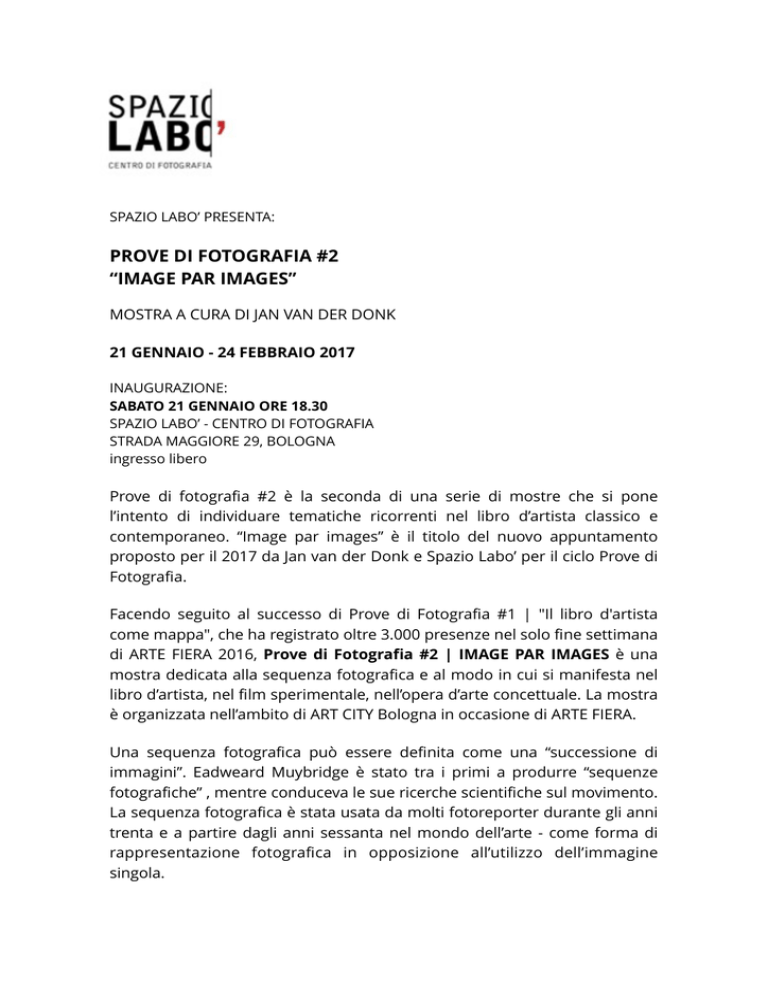 SPAZIO LABO'
CENTRO DI FOTOGRAFIA

SPAZIO LABO' PRESENTA:

PROVE DI FOTOGRAFIA #2
"IMAGE PAR IMAGES"

MOSTRA A CURA DI JAN VAN DER DONK

21 GENNAIO - 24 FEBBRAIO 2017

INAUGURAZIONE:
SABATO 21 GENNAIO ORE 18.30
SPAZIO LABO' - CENTRO DI FOTOGRAFIA
STRADA MAGGIORE 29, BOLOGNA
ingresso libero

Prove di fotografia #2 è la seconda di una serie di mostre che si pone l'intento di individuare tematiche ricorrenti nel libro d'artista classico e contemporaneo. "Image par images" è il titolo del nuovo appuntamento proposto per il 2017 da Jan van der Donk e Spazio Labo' per il ciclo Prove di Fotografia.

Facendo seguito al successo di Prove di Fotografia #1 | "Il libro d'artista come mappa", che ha registrato oltre 3.000 presenze nel solo fine settimana di ARTE FIERA 2016, Prove di Fotografia #2 | IMAGE PAR IMAGES è una mostra dedicata alla sequenza fotografica e al modo in cui si manifesta nel libro d'artista, nel film sperimentale, nell'opera d'arte concettuale. La mostra è organizzata nell'ambito di ART CITY Bologna in occasione di ARTE FIERA.

Una sequenza fotografica può essere definita come una "successione di immagini". Eadweard Muybridge è stato tra i primi a produrre "sequenze fotografiche" , mentre conduceva le sue ricerche scientifiche sul movimento. La sequenza fotografica è stata usata da molti fotoreporter durante gli anni trenta e a partire dagli anni sessanta nel mondo dell'arte - come forma di rappresentazione fotografica in opposizione all'utilizzo dell'immagine singola.